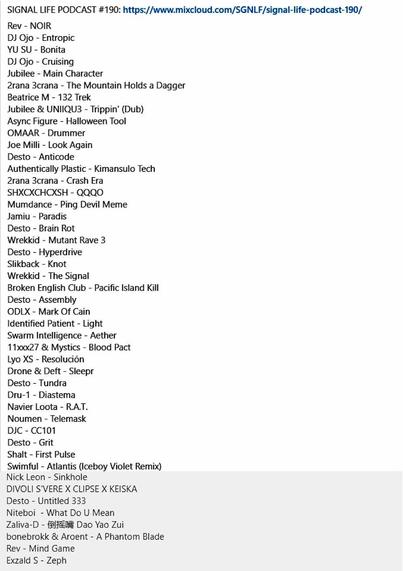 SIGNAL LIFE PODCAST #190: https://www.mixcloud.com/SGNLF/signal-life-podcast-190/
Rev - NOIR
DJ Ojo - Entropic
YU SU - Bonita
DJ Ojo - Cruising
Jubilee - Main Character
2rana 3crana - The Mountain Holds a Dagger
Beatrice M - 132 Trek
Jubilee & UNIIQU3 - Trippin' (Dub)
Async Figure - Halloween Tool
OMAAR - Drummer
Joe Milli - Look Again
Desto - Anticode
Authentically Plastic - Kimansulo Tech
2rana 3crana - Crash Era
SHXCXCHCXSH - QQQO
Mumdance - Ping Devil Meme
Jamiu - Paradis
Desto - Brain Rot
Wrekkid - Mutant Rave 3
Desto - Hyperdrive
Slikback - Knot
Wrekkid - The Signal
Broken English Club - Pacific Island Kill
Desto - Assembly
ODLX - Mark Of Cain
Identified Patient - Light
Swarm Intelligence - Aether
11xxx27 & Mystics - Blood Pact
Lyo XS - Resolución
Drone & Deft - Sleepr
Desto - Tundra
Dru-1 - Diastema
Navier Loota - R.A.T.
Noumen - Telemask
DJC - CC101
Desto - Grit
Shalt - First Pulse
Swimful - Atlantis (Iceboy Violet Remix)
Nick Leon - Sinkhole
DIVOLI S'VERE X CLIPSE X KEISKA
Desto - Untitled 333
Niteboi - What Do U Mean
Zaliva-D - 倒摇嘴 Dao Yao Zui
bonebrokk & Aroent - A Phantom Blade
Rev - Mind Game
Exzald S - Zeph